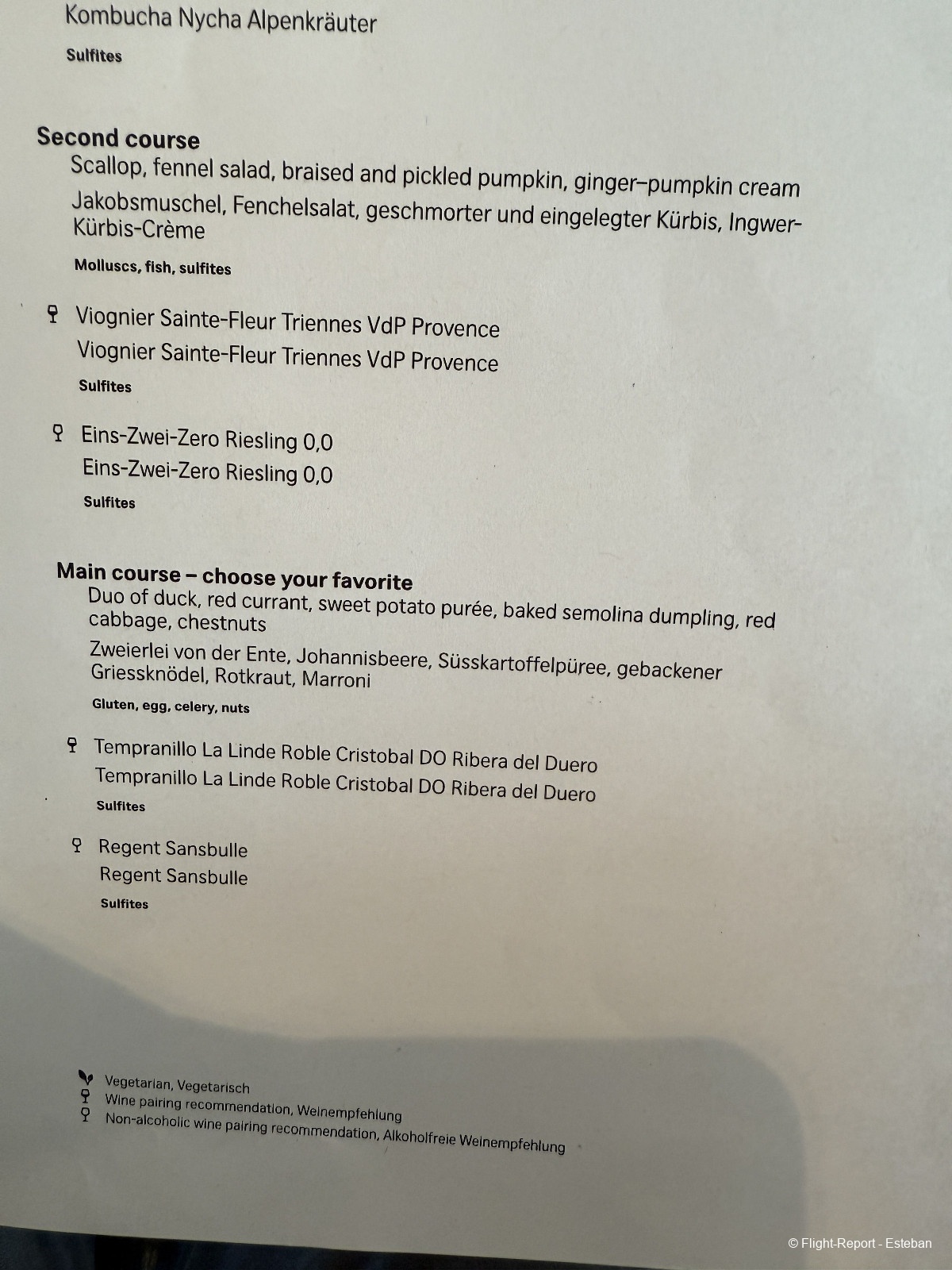 Kombucha Nycha Alpenkräuter
Sulfites

Second course
Scallop, fennel salad, braised and pickled pumpkin, ginger–pumpkin cream
Jakobsmuschel, Fenchelsalat, geschmorter und eingelegter Kürbis, Ingwer-Kürbis-Crème
Molluscs, fish, sulfites

Viognier Sainte-Fleur Triennes VdP Provence
Viognier Sainte-Fleur Triennes VdP Provence
Sulfites

Eins-Zwei-Zero Riesling 0,0
Eins-Zwei-Zero Riesling 0,0
Sulfites

Main course – choose your favorite
Duo of duck, red currant, sweet potato purée, baked semolina dumpling, red cabbage, chestnuts
Zweierlei von der Ente, Johannisbeere, Süsskartoffelpüree, gebackener Griessknödel, Rotkraut, Marroni
Gluten, egg, celery, nuts

Tempranillo La Linde Roble Cristobal DO Ribera del Duero
Tempranillo La Linde Roble Cristobal DO Ribera del Duero
Sulfites

Regent Sansbulle
Regent Sansbulle
Sulfites

Vegetarian, Vegetarisch
Wine pairing recommendation, Weinempfehlung
Non-alcoholic wine pairing recommendation, Alkoholfreie Weinempfehlung

© Flight-Report - Esteban